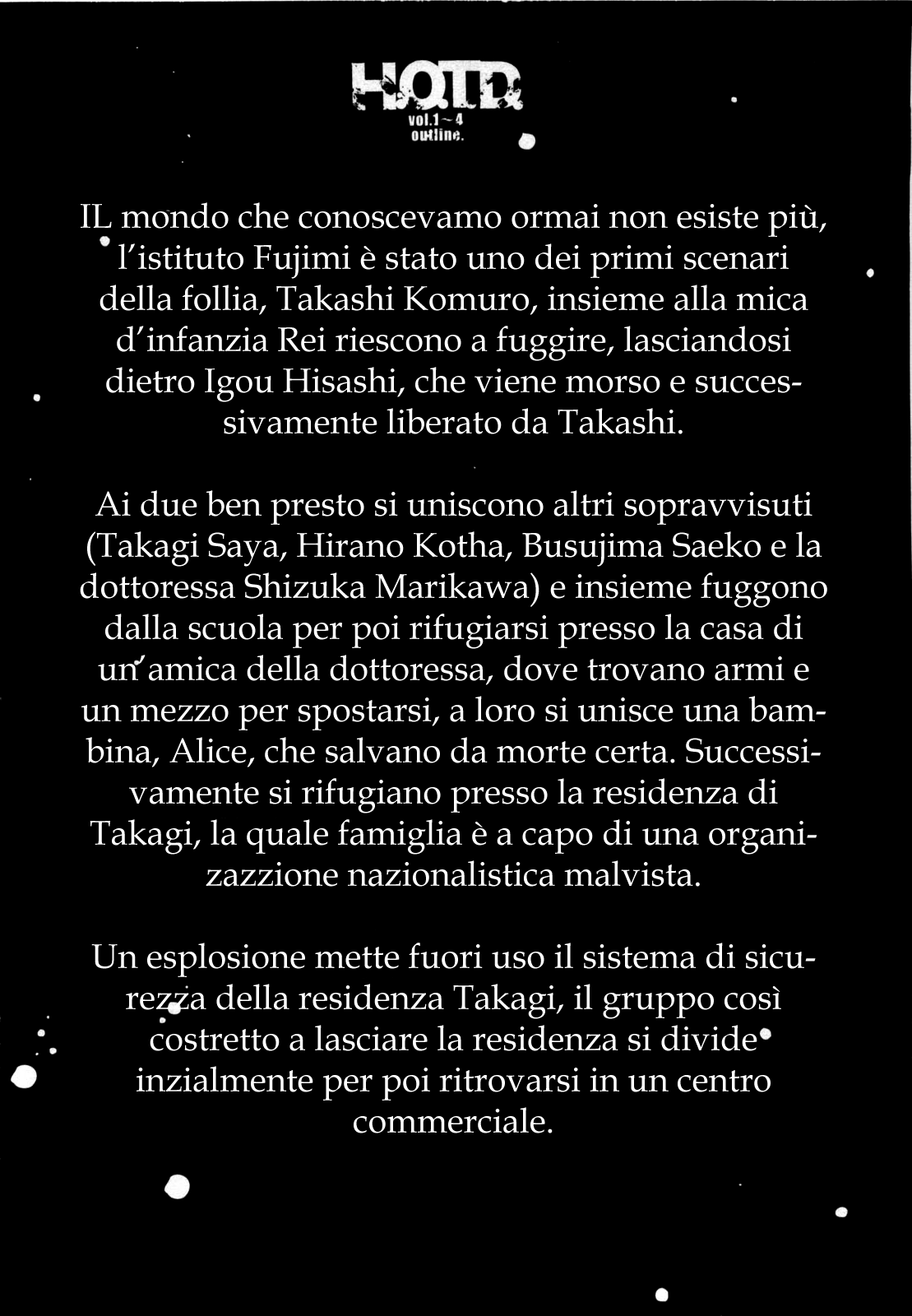 H.O.T.D.
vol.1～4
outline.

IL mondo che conoscevamo ormai non esiste più, l'istituto Fujimi è stato uno dei primi scenari della follia, Takashi Komuro, insieme alla mica d'infanzia Rei riescono a fuggire, lasciandosi dietro Igou Hisashi, che viene morso e successivamente liberato da Takashi.

Ai due ben presto si uniscono altri sopravvisuti (Takagi Saya, Hirano Kotha, Busujima Saeko e la dottoressa Shizuka Marikawa) e insieme fuggono dalla scuola per poi rifugiarsi presso la casa di un'amica della dottoressa, dove trovano armi e un mezzo per spostarsi, a loro si unisce una bambina, Alice, che salvano da morte certa. Successivamente si rifugiano presso la residenza di Takagi, la quale famiglia è a capo di una organizazzione nazionalistica malvista.

Un esplosione mette fuori uso il sistema di sicurezza della residenza Takagi, il gruppo così costretto a lasciare la residenza si divide inzialmente per poi ritrovarsi in un centro commerciale.